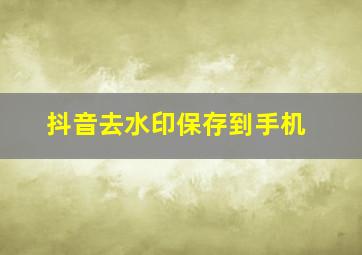 抖音去水印保存到手机